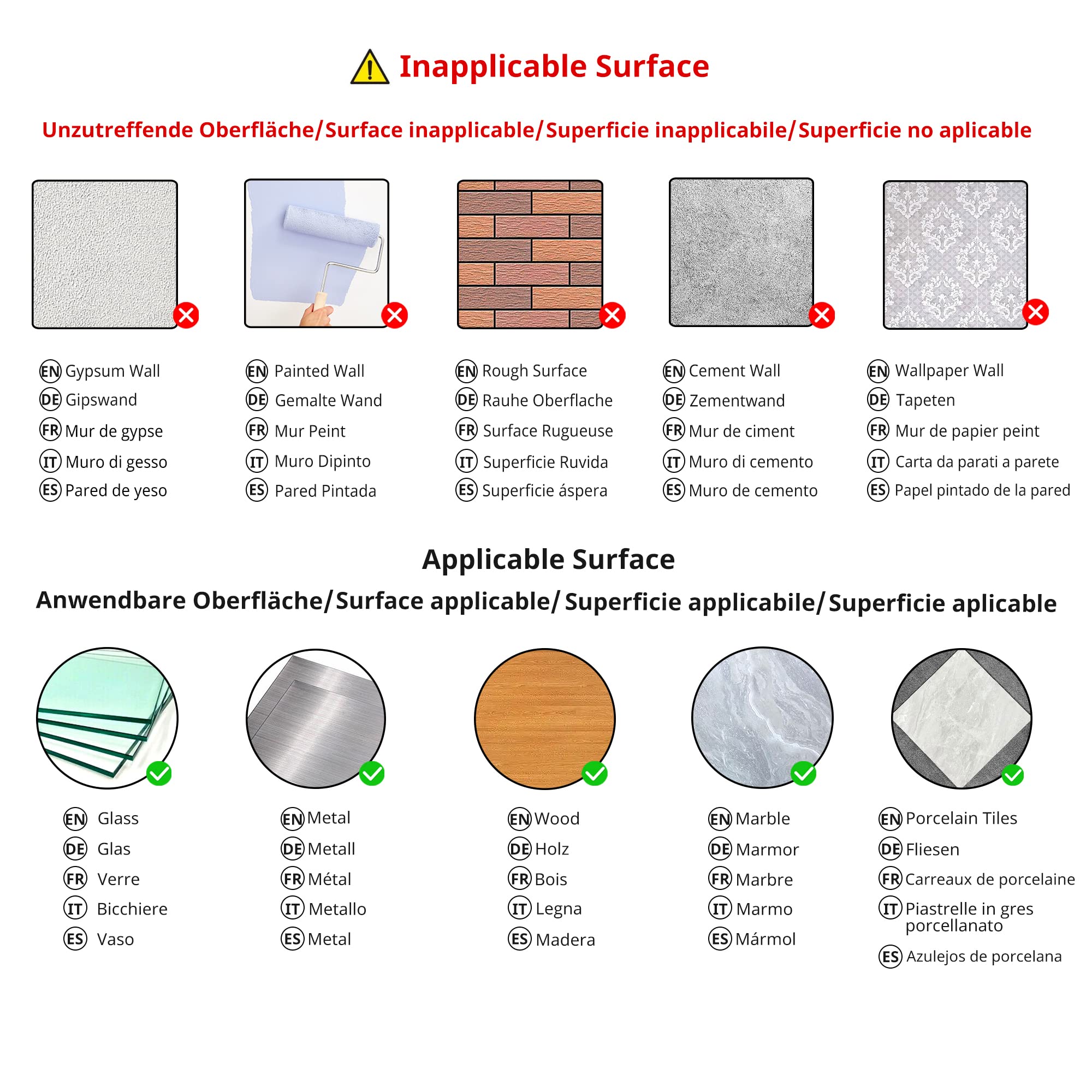 Inapplicable Surface

Unzutreffende Oberfläche/Surface inapplicable/Superficie inapplicabile/Superficie no aplicable

EN Gypsum Wall
DE Gipswand
FR Mur de gypse
IT Muro di gesso
ES Pared de yeso

EN Painted Wall
DE Gemalte Wand
FR Mur Peint
IT Muro Dipinto
ES Pared Pintada

EN Rough Surface
DE Rauhe Oberflache
FR Surface Rugueuse
IT Superficie Ruvida
ES Superficie áspera

EN Cement Wall
DE Zementwand
FR Mur de ciment
IT Muro di cemento
ES Muro de cemento

EN Wallpaper Wall
DE Tapeten
FR Mur de papier peint
IT Carta da parati a parete
ES Papel pintado de la pared

Applicable Surface

Anwendbare Oberfläche/Surface applicable/Superficie applicabile/Superficie aplicable

EN Glass
DE Glas
FR Verre
IT Bicchiere
ES Vaso

EN Metal
DE Metall
FR Métal
IT Metallo
ES Metal

EN Wood
DE Holz
FR Bois
IT Legna
ES Madera

EN Marble
DE Marmor
FR Marbre
IT Marmo
ES Mármol

EN Porcelain Tiles
DE Fliesen
FR Carreaux de porcelaine
IT Piastrelle in gres porcellanato
ES Azulejos de porcelana